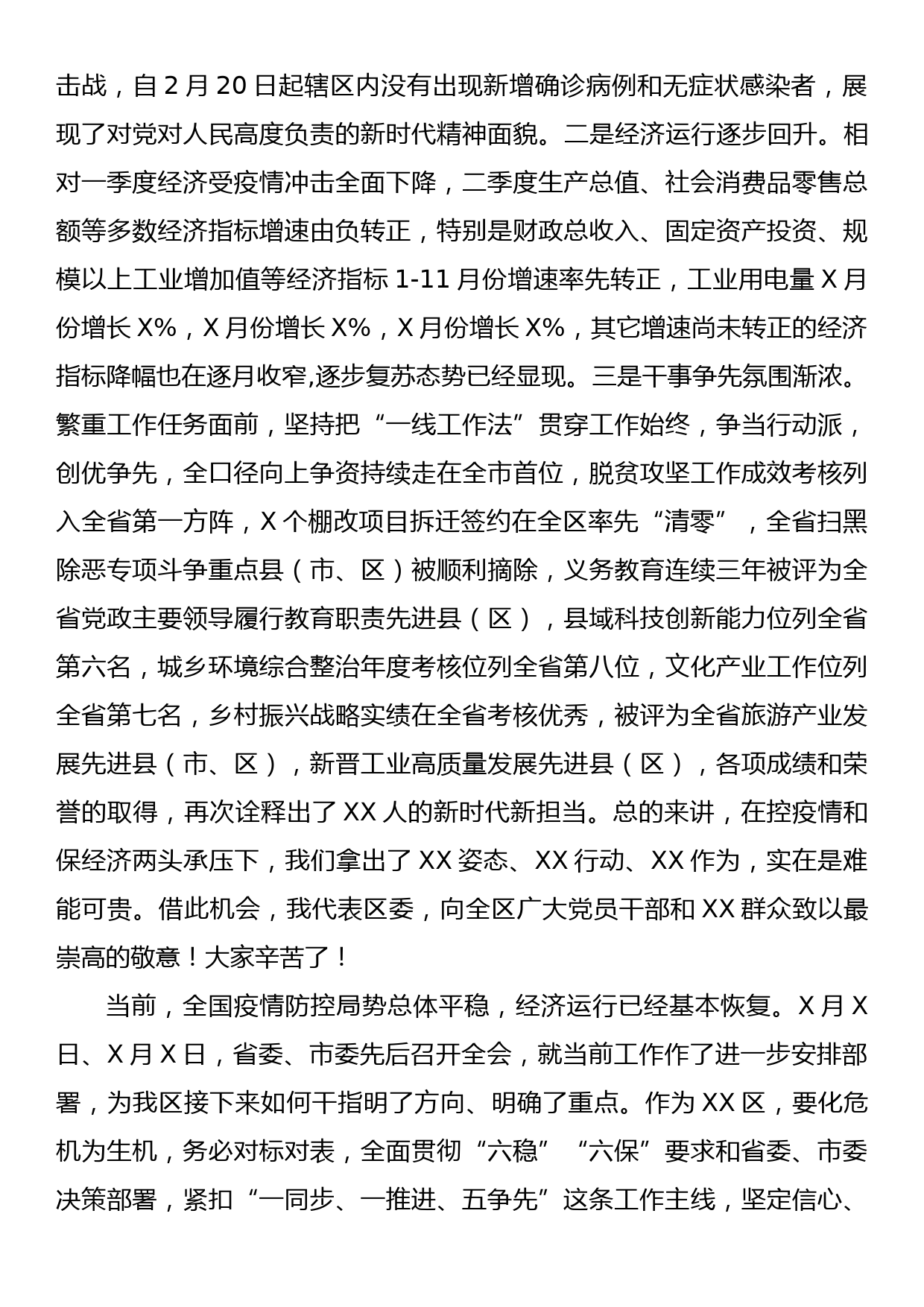 击战，自 2 月 20 日起辖区内没有出现新增确诊病例和无症状感染者，展现了对党对人民高度负责的新时代精神面貌。二是经济运行逐步回升。相对一季度经济受疫情冲击全面下降，二季度生产总值、社会消费品零售总额等多数经济指标增速由负转正，特别是财政总收入、固定资产投资、规模以上工业增加值等经济指标 1-11 月份增速率先转正，工业用电量 X 月份增长 X%，X 月份增长 X%，X 月份增长 X%，其它增速尚未转正的经济指标降幅也在逐月收窄,逐步复苏态势已经显现。三是干事争先氛围渐浓。繁重工作任务面前，坚持把“一线工作法”贯穿工作始终，争当行动派，创优争先，全口径向上争资持续走在全市首位，脱贫攻坚工作成效考核列入全省第一方阵，X 个棚改项目拆迁签约在全区率先“清零”，全省扫黑除恶专项斗争重点县（市、区）被顺利摘除，义务教育连续三年被评为全省党政主要领导履行教育职责先进县（区），县域科技创新能力位列全省第六名，城乡环境综合整治年度考核位列全省第八位，文化产业工作位列全省第七名，乡村振兴战略实绩在全省考核优秀，被评为全省旅游产业发展先进县（市、区），新晋工业高质量发展先进县（区），各项成绩和荣誉的取得，再次诠释出了 XX 人的新时代新担当。总的来讲，在控疫情和保经济两头承压下，我们拿出了 XX 姿态、XX 行动、XX 作为，实在是难能可贵。借此机会，我代表区委，向全区广大党员干部和 XX 群众致以最崇高的敬意！大家辛苦了！

当前，全国疫情防控局势总体平稳，经济运行已经基本恢复。X 月 X 日、X 月 X 日，省委、市委先后召开全会，就当前工作作了进一步安排部署，为我区接下来如何干指明了方向、明确了重点。作为 XX 区，要化危机为生机，务必对标对表，全面贯彻“六稳”“六保”要求和省委、市委决策部署，紧扣“一同步、一推进、五争先”这条工作主线，坚定信心、